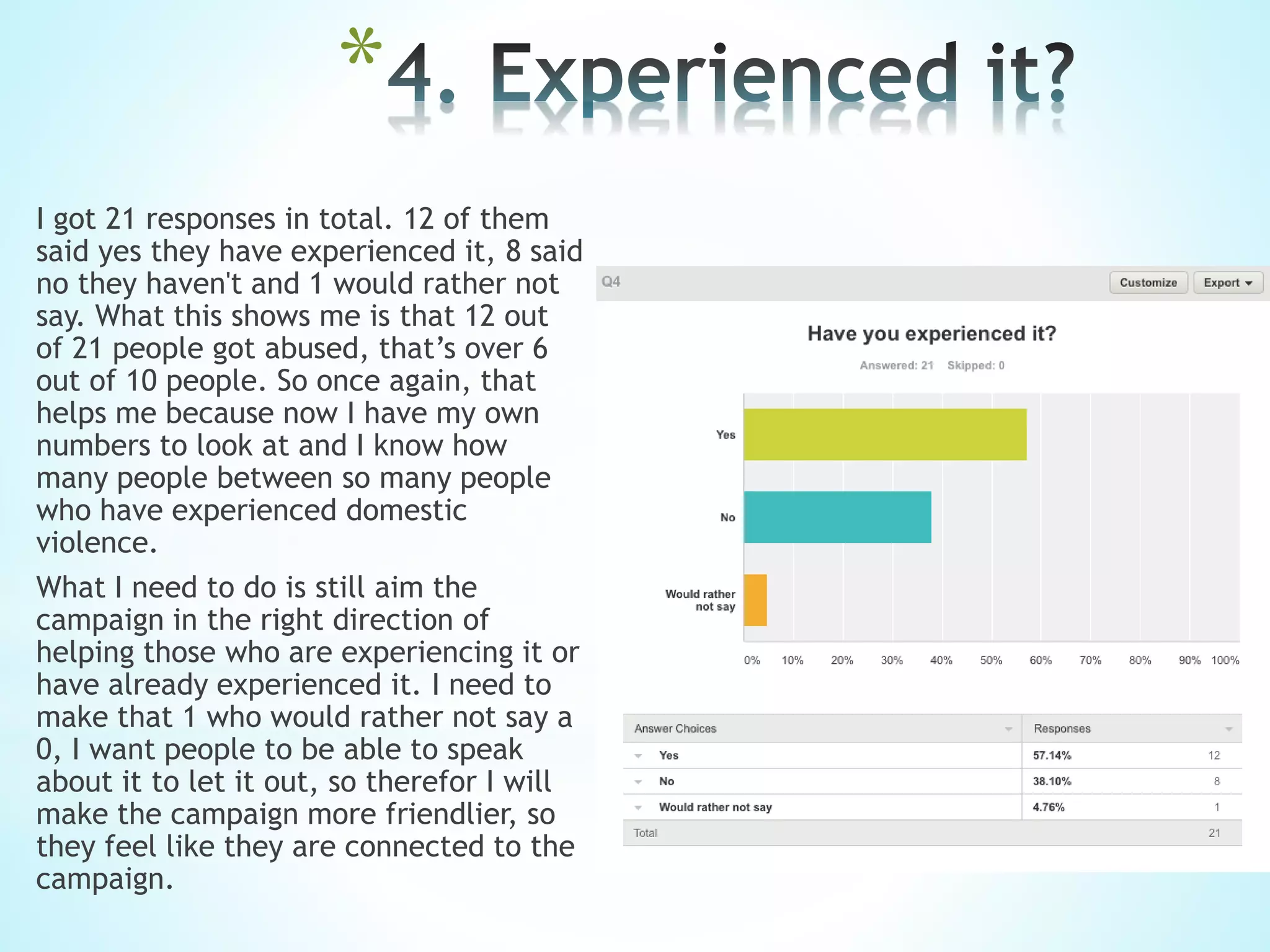 *4. Experienced it?

I got 21 responses in total. 12 of them said yes they have experienced it, 8 said no they haven't and 1 would rather not say. What this shows me is that 12 out of 21 people got abused, that's over 6 out of 10 people. So once again, that helps me because now I have my own numbers to look at and I know how many people between so many people who have experienced domestic violence.

What I need to do is still aim the campaign in the right direction of helping those who are experiencing it or have already experienced it. I need to make that 1 who would rather not say a 0, I want people to be able to speak about it to let it out, so therefor I will make the campaign more friendlier, so they feel like they are connected to the campaign.

Q4

Customize

Export

Have you experienced it?

Answered: 21 Skipped: 0

Yes

No

Would rather not say

0% 10% 20% 30% 40% 50% 60% 70% 80% 90% 100%

| Answer Choices | Responses | |
|---|---|---|
| Yes | 57.14% | 12 |
| No | 38.10% | 8 |
| Would rather not say | 4.76% | 1 |
| Total | | 21 |